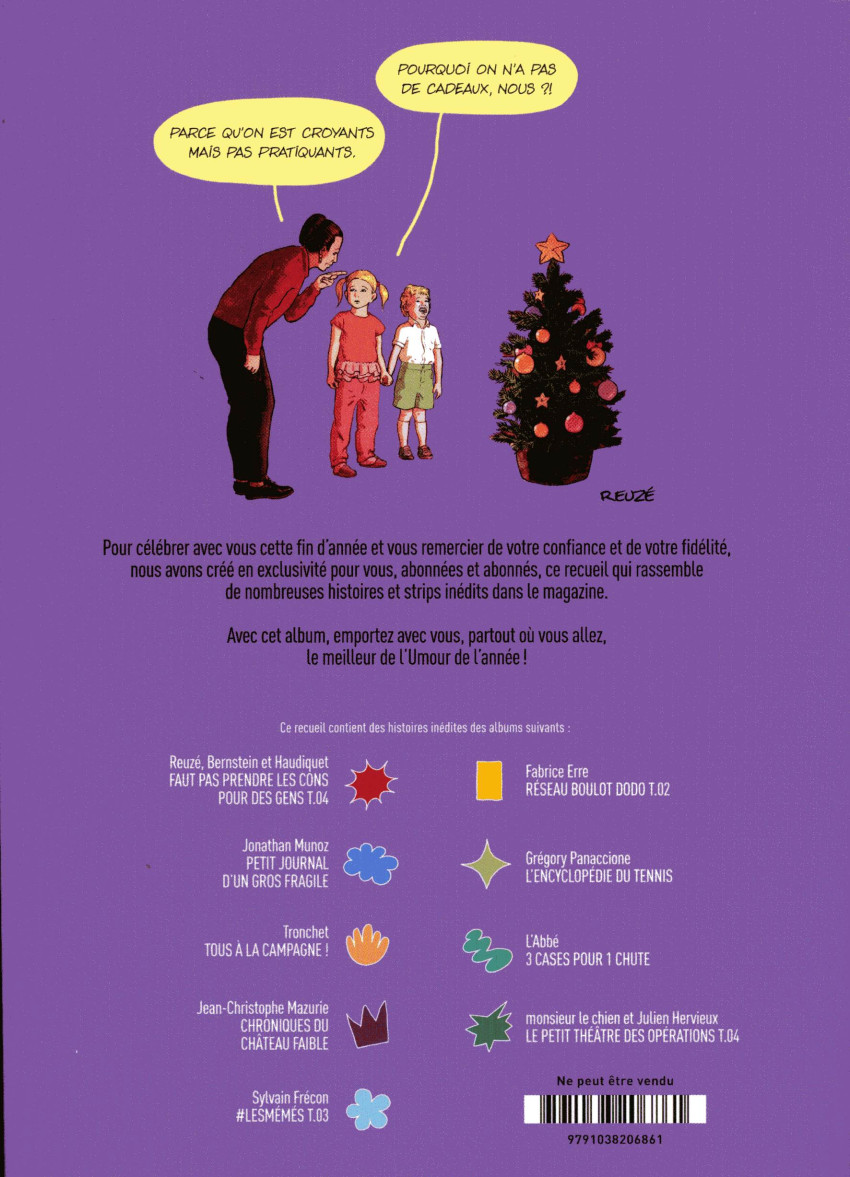 POURQUOI ON N'A PAS DE CADEAUX, NOUS ?!

PARCE QU'ON EST CROYANTS MAIS PAS PRATIQUANTS.

REUZÉ

Pour célébrer avec vous cette fin d'année et vous remercier de votre confiance et de votre fidélité, nous avons créé en exclusivité pour vous, abonnées et abonnés, ce recueil qui rassemble de nombreuses histoires et strips inédits dans le magazine.

Avec cet album, emportez avec vous, partout où vous allez, le meilleur de l'Umour de l'année !

Ce recueil contient des histoires inédites des albums suivants :

Reuzé, Bernstein et Haudiquet
FAUT PAS PRENDRE LES CONS POUR DES GENS T.04

Jonathan Munoz
PETIT JOURNAL D'UN GROS FRAGILE

Tronchet
TOUS À LA CAMPAGNE !

Jean-Christophe Mazurie
CHRONIQUES DU CHÂTEAU FAIBLE

Sylvain Frécon
#LESMÉMÉS T.03

Fabrice Erre
RÉSEAU BOULOT DODO T.02

Grégory Panaccione
L'ENCYCLOPÉDIE DU TENNIS

L'Abbé
3 CASES POUR 1 CHUTE

monsieur le chien et Julien Hervieux
LE PETIT THÉÂTRE DES OPÉRATIONS T.04

Ne peut être vendu

9791038206861